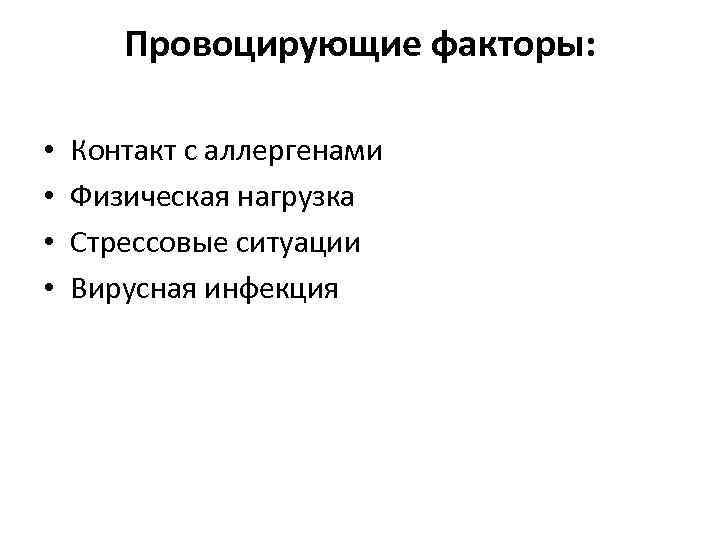 Провоцирующие факторы:

• Контакт с аллергенами
• Физическая нагрузка
• Стрессовые ситуации
• Вирусная инфекция